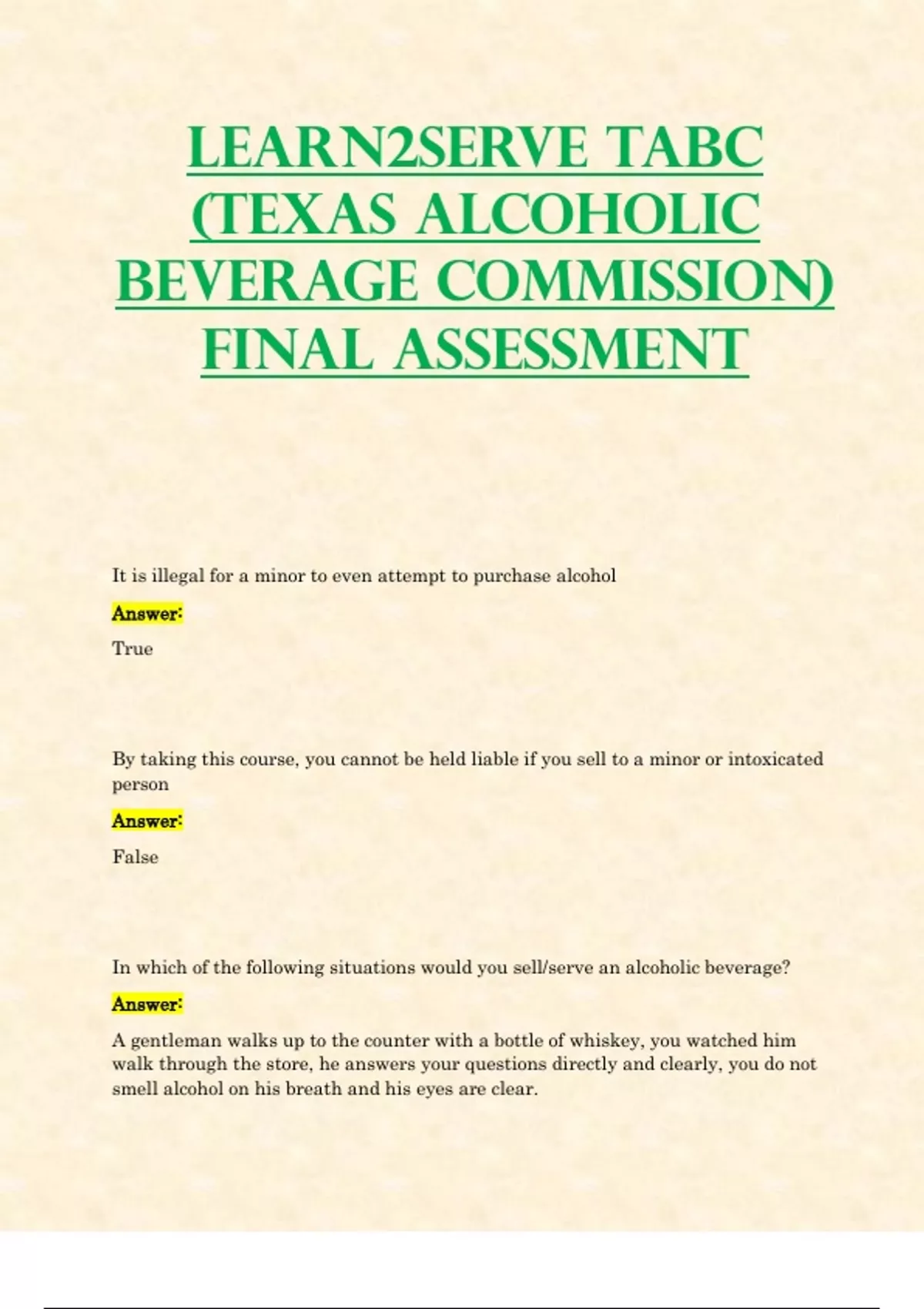 LEARN2SERVE TABC (TEXAS ALCOHOLIC BEVERAGE COMMISSION) FINAL ASSESSMENT

It is illegal for a minor to even attempt to purchase alcohol

Answer:

True

By taking this course, you cannot be held liable if you sell to a minor or intoxicated person

Answer:

False

In which of the following situations would you sell/serve an alcoholic beverage?

Answer:

A gentleman walks up to the counter with a bottle of whiskey, you watched him walk through the store, he answers your questions directly and clearly, you do not smell alcohol on his breath and his eyes are clear.